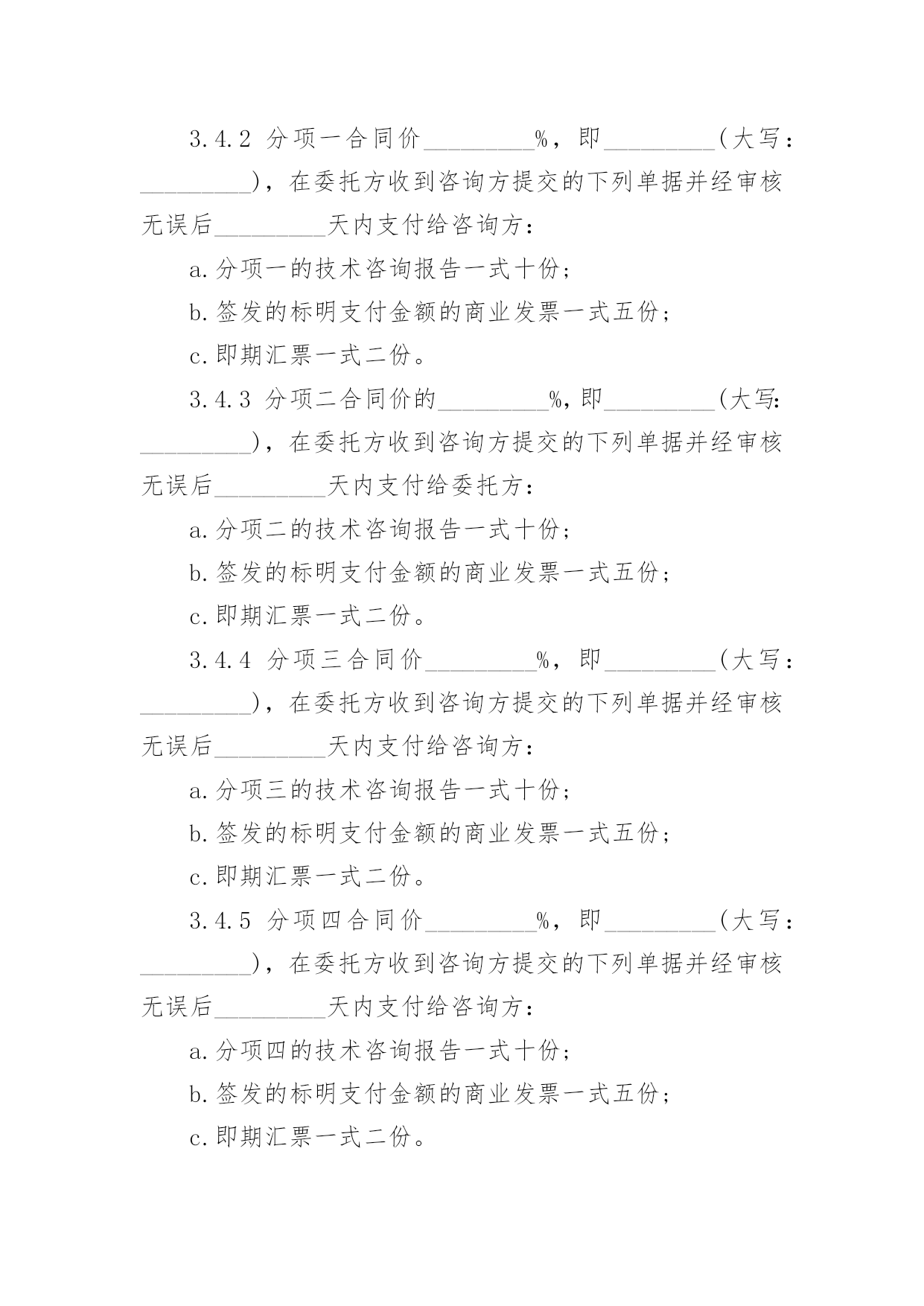 3.4.2 分项一合同价_________%，即_________（大写：_________），在委托方收到咨询方提交的下列单据并经审核无误后_________天内支付给咨询方：

a.分项一的技术咨询报告一式十份；

b.签发的标明支付金额的商业发票一式五份；

c.即期汇票一式二份。

3.4.3 分项二合同价的_________%，即_________（大写：_________），在委托方收到咨询方提交的下列单据并经审核无误后_________天内支付给委托方：

a.分项二的技术咨询报告一式十份；

b.签发的标明支付金额的商业发票一式五份；

c.即期汇票一式二份。

3.4.4 分项三合同价_________%，即_________（大写：_________），在委托方收到咨询方提交的下列单据并经审核无误后_________天内支付给咨询方：

a.分项三的技术咨询报告一式十份；

b.签发的标明支付金额的商业发票一式五份；

c.即期汇票一式二份。

3.4.5 分项四合同价_________%，即_________（大写：_________），在委托方收到咨询方提交的下列单据并经审核无误后_________天内支付给咨询方：

a.分项四的技术咨询报告一式十份；

b.签发的标明支付金额的商业发票一式五份；

c.即期汇票一式二份。